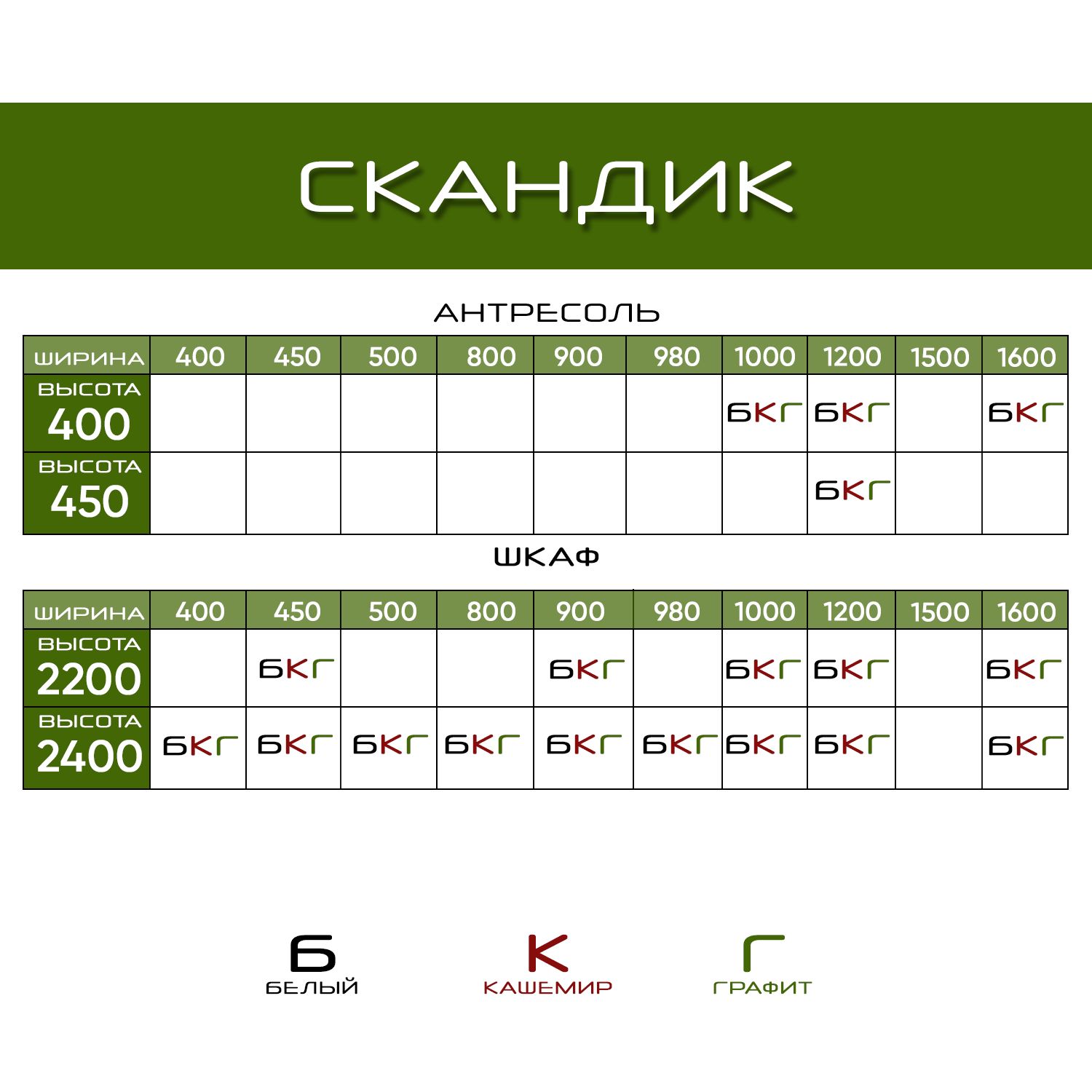 СКАНДИК

АНТРЕСОЛЬ

| ШИРИНА | 400 | 450 | 500 | 800 | 900 | 980 | 1000 | 1200 | 1500 | 1600 |
|---|---|---|---|---|---|---|---|---|---|---|
| ВЫСОТА 400 | | | | | | | БКГ | БКГ | | БКГ |
| ВЫСОТА 450 | | | | | | | | БКГ | | |

ШКАФ

| ШИРИНА | 400 | 450 | 500 | 800 | 900 | 980 | 1000 | 1200 | 1500 | 1600 |
|---|---|---|---|---|---|---|---|---|---|---|
| ВЫСОТА 2200 | | БКГ | | | БКГ | | БКГ | БКГ | | БКГ |
| ВЫСОТА 2400 | БКГ | БКГ | БКГ | БКГ | БКГ | БКГ | БКГ | БКГ | | БКГ |

Б
БЕЛЫЙ

К
КАШЕМИР

Г
ГРАФИТ